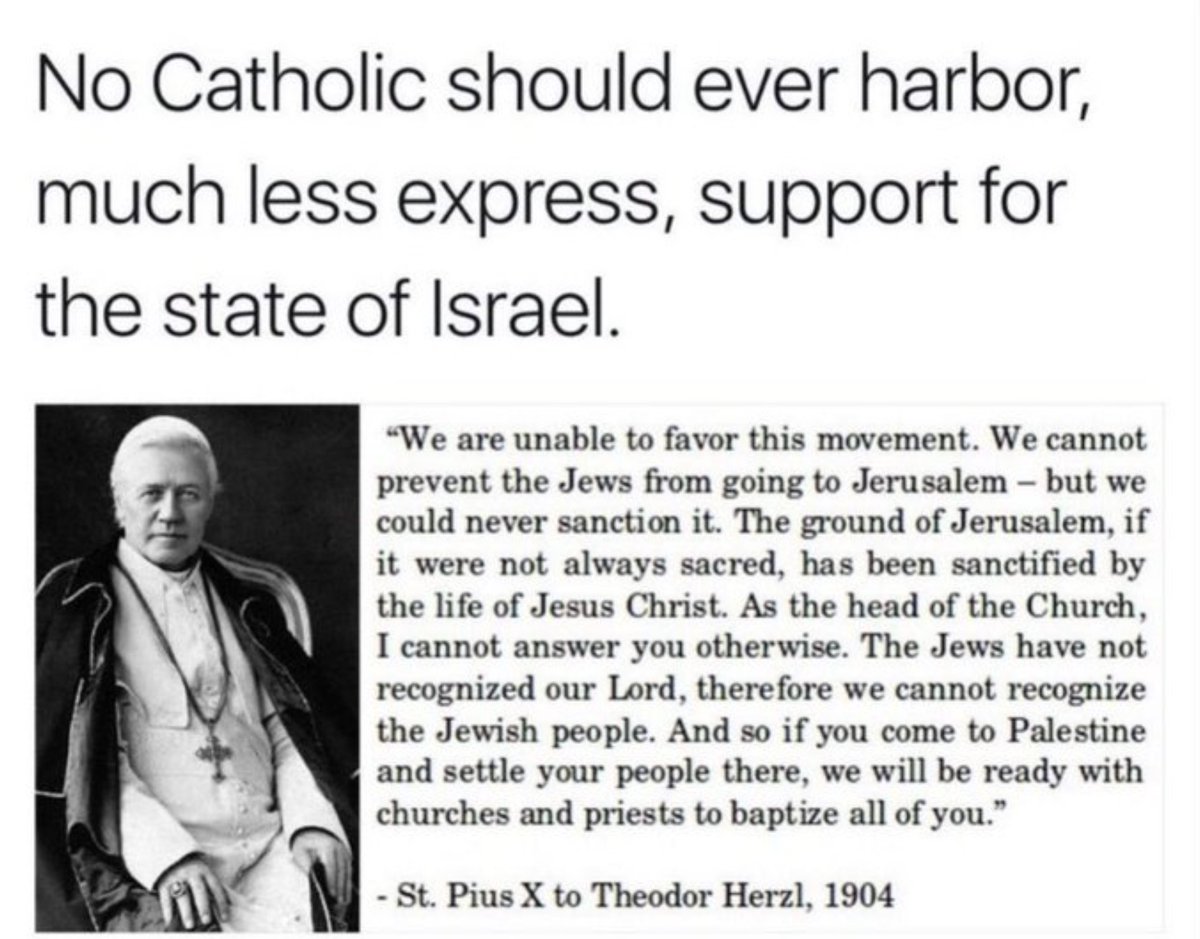 No Catholic should ever harbor, much less express, support for the state of Israel.

"We are unable to favor this movement. We cannot prevent the Jews from going to Jerusalem – but we could never sanction it. The ground of Jerusalem, if it were not always sacred, has been sanctified by the life of Jesus Christ. As the head of the Church, I cannot answer you otherwise. The Jews have not recognized our Lord, therefore we cannot recognize the Jewish people. And so if you come to Palestine and settle your people there, we will be ready with churches and priests to baptize all of you."

- St. Pius X to Theodor Herzl, 1904